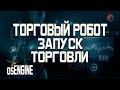 ТОРГОВЫЙ РОБОТ
ЗАПУСК
ТОРГОВЛИ

OSENGINE